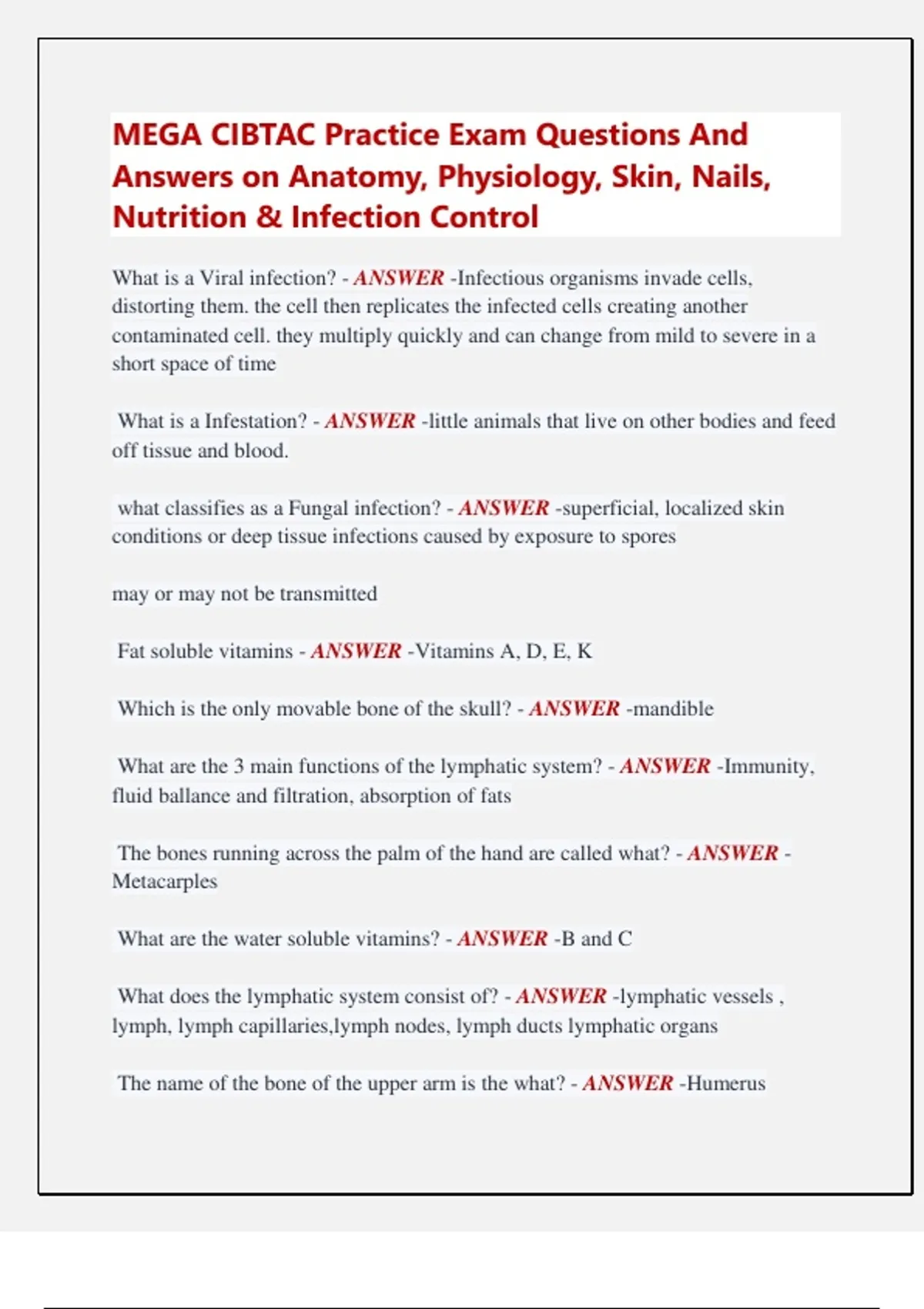 MEGA CIBTAC Practice Exam Questions And Answers on Anatomy, Physiology, Skin, Nails, Nutrition & Infection Control

What is a Viral infection? - ANSWER -Infectious organisms invade cells, distorting them. the cell then replicates the infected cells creating another contaminated cell. they multiply quickly and can change from mild to severe in a short space of time

What is a Infestation? - ANSWER -little animals that live on other bodies and feed off tissue and blood.

what classifies as a Fungal infection? - ANSWER -superficial, localized skin conditions or deep tissue infections caused by exposure to spores

may or may not be transmitted

Fat soluble vitamins - ANSWER -Vitamins A, D, E, K

Which is the only movable bone of the skull? - ANSWER -mandible

What are the 3 main functions of the lymphatic system? - ANSWER -Immunity, fluid ballance and filtration, absorption of fats

The bones running across the palm of the hand are called what? - ANSWER - Metacarples

What are the water soluble vitamins? - ANSWER -B and C

What does the lymphatic system consist of? - ANSWER -lymphatic vessels , lymph, lymph capillaries,lymph nodes, lymph ducts lymphatic organs

The name of the bone of the upper arm is the what? - ANSWER -Humerus